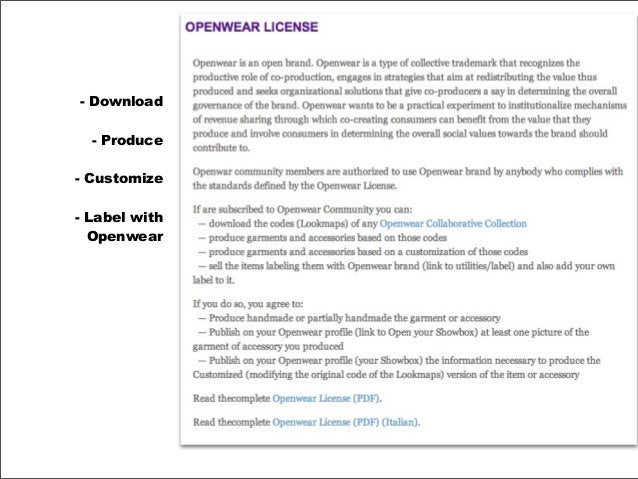 - Download

- Produce

- Customize

- Label with Openwear

OPENWEAR LICENSE

Openwear is an open brand. Openwear is a type of collective trademark that recognizes the productive role of co-production, engages in strategies that aim at redistributing the value thus produced and seeks organizational solutions that give co-producers a say in determining the overall governance of the brand. Openwear wants to be a practical experiment to institutionalize mechanisms of revenue sharing through which co-creating consumers can benefit from the value that they produce and involve consumers in determining the overall social values towards the brand should contribute to.

Openwar community members are authorized to use Openwear brand by anybody who complies with the standards defined by the Openwear License.

If are subscribed to Openwear Community you can:
— download the codes (Lookmaps) of any Openwear Collaborative Collection
— produce garments and accessories based on those codes
— produce garments and accessories based on a customization of those codes
— sell the items labeling them with Openwear brand (link to utilities/label) and also add your own label to it.

If you do so, you agree to:
— Produce handmade or partially handmade the garment or accessory
— Publish on your Openwear profile (link to Open your Showbox) at least one picture of the garment of accessory you produced
— Publish on your Openwear profile (your Showbox) the information necessary to produce the Customized (modifying the original code of the Lookmaps) version of the item or accessory

Read thecomplete Openwear License (PDF).

Read thecomplete Openwear License (PDF) (Italian).